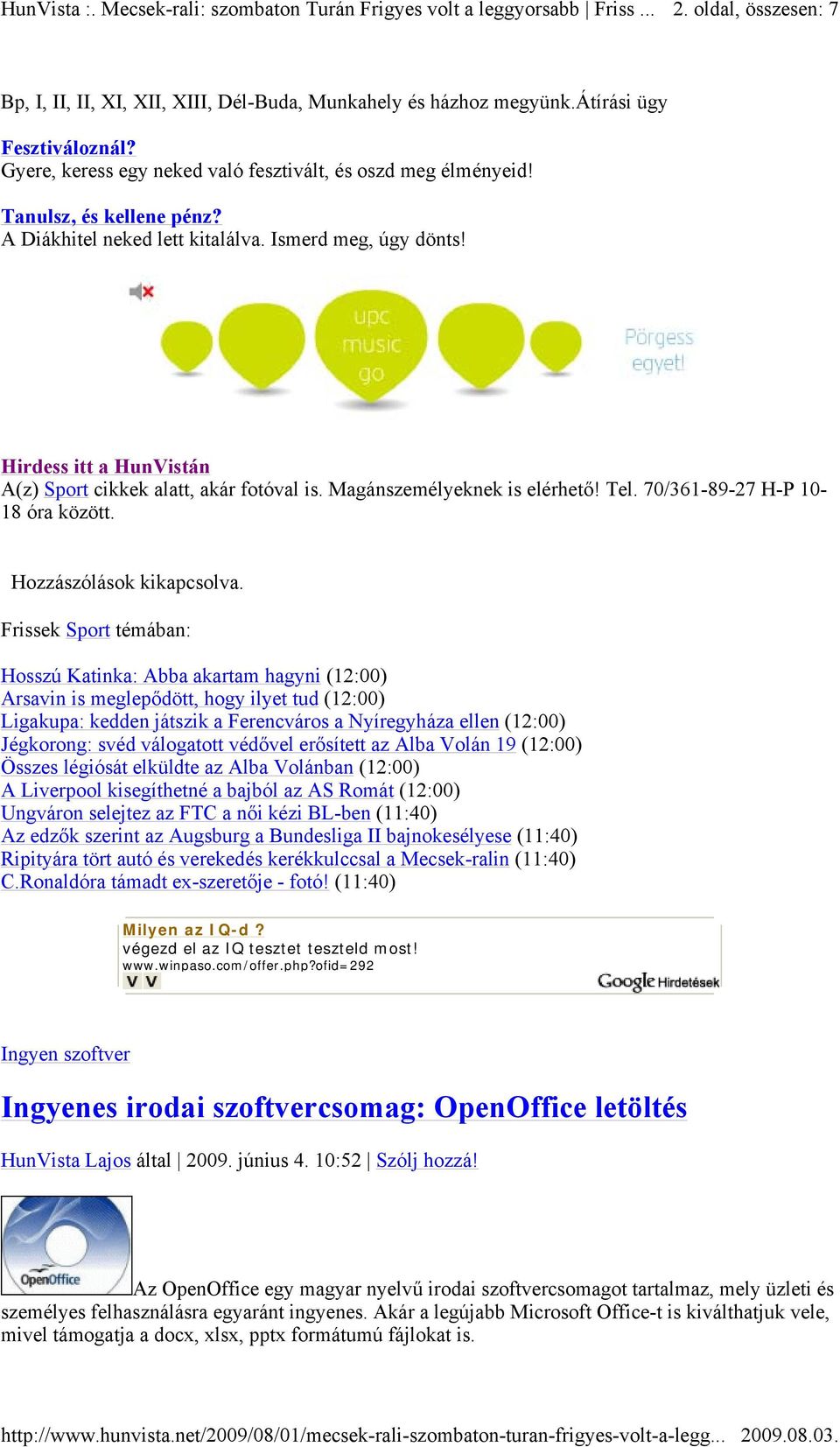 HunVista :. Mecsek-rali: szombaton Turán Frigyes volt a leggyorsabb | Friss ... 2. oldal, összesen: 7

Bp, I, II, II, XI, XII, XIII, Dél-Buda, Munkahely és házhoz megyünk.átírási ügy

Fesztiváloznál?
Gyere, keress egy neked való fesztivált, és oszd meg élményeid!

Tanulsz, és kellene pénz?
A Diákhitel neked lett kitalálva. Ismerd meg, úgy dönts!

upc music go

Pörgess egyet!

Hirdess itt a HunVistán
A(z) Sport cikkek alatt, akár fotóval is. Magánszemélyeknek is elérhető! Tel. 70/361-89-27 H-P 10-18 óra között.

Hozzászólások kikapcsolva.

Frissek Sport témában:

Hosszú Katinka: Abba akartam hagyni (12:00)
Arsavin is meglepődött, hogy ilyet tud (12:00)
Ligakupa: kedden játszik a Ferencváros a Nyíregyháza ellen (12:00)
Jégkorong: svéd válogatott védővel erősített az Alba Volán 19 (12:00)
Összes légiósát elküldte az Alba Volánban (12:00)
A Liverpool kisegíthetné a bajból az AS Romát (12:00)
Ungváron selejtez az FTC a női kézi BL-ben (11:40)
Az edzők szerint az Augsburg a Bundesliga II bajnokesélyese (11:40)
Ripityára tört autó és verekedés kerékkulccsal a Mecsek-ralin (11:40)
C.Ronaldóra támadt ex-szeretője - fotó! (11:40)

Milyen az IQ-d ?
végezd el az IQ tesztet teszteld most!
www.winpaso.com/offer.php?ofid=292
Google Hirdetések

Ingyen szoftver

Ingyenes irodai szoftvercsomag: OpenOffice letöltés

HunVista Lajos által | 2009. június 4. 10:52 | Szólj hozzá!

OpenOffice

Az OpenOffice egy magyar nyelvű irodai szoftvercsomagot tartalmaz, mely üzleti és személyes felhasználásra egyaránt ingyenes. Akár a legújabb Microsoft Office-t is kiválthatjuk vele, mivel támogatja a docx, xlsx, pptx formátumú fájlokat is.

http://www.hunvista.net/2009/08/01/mecsek-rali-szombaton-turan-frigyes-volt-a-legg... 2009.08.03.